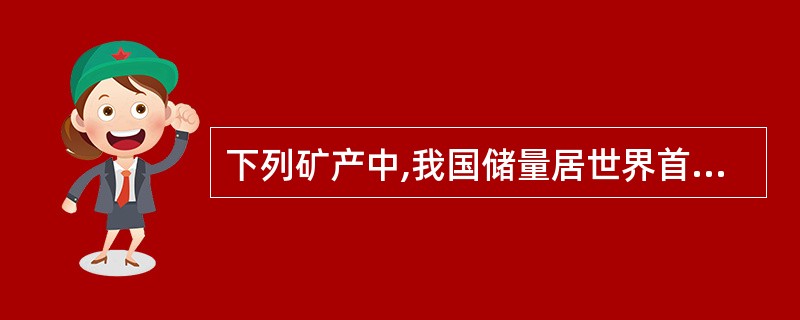 下列矿产中,我国储量居世界首...